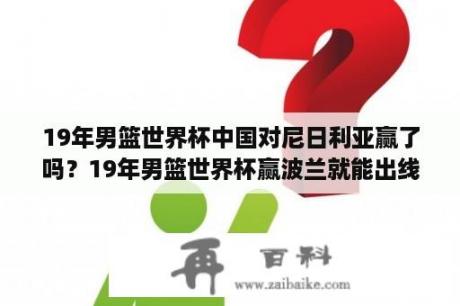 19年男篮世界杯中国对尼日利亚赢了吗？19年男篮世界杯赢波兰就能出线

再 百科
www.zaibaike.com